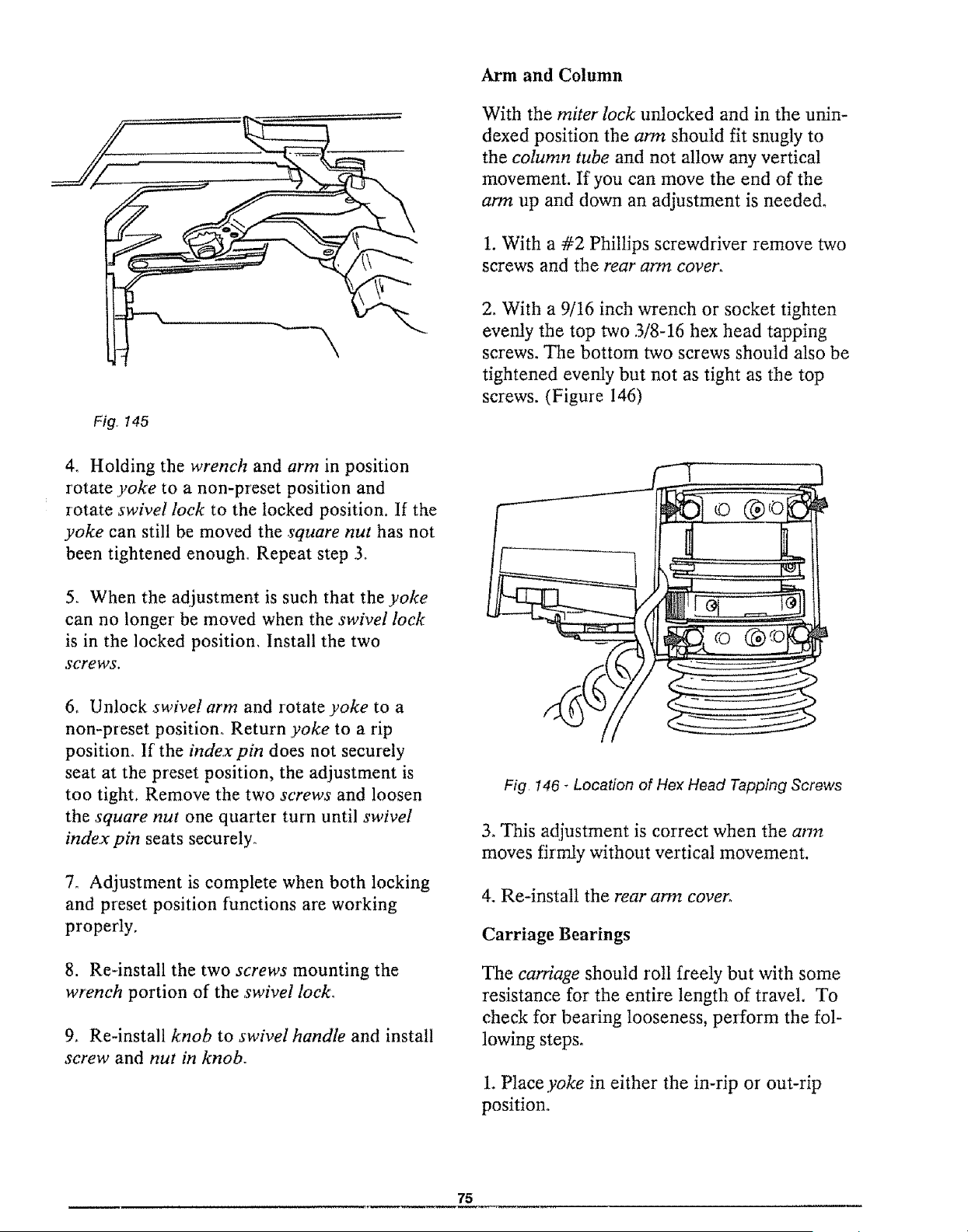 Fig. 145

4. Holding the wrench and arm in position rotate yoke to a non-preset position and rotate swivel lock to the locked position. If the yoke can still be moved the square nut has not been tightened enough. Repeat step 3.

5. When the adjustment is such that the yoke can no longer be moved when the swivel lock is in the locked position. Install the two screws.

6. Unlock swivel arm and rotate yoke to a non-preset position. Return yoke to a rip position. If the index pin does not securely seat at the preset position, the adjustment is too tight. Remove the two screws and loosen the square nut one quarter turn until swivel index pin seats securely.

7. Adjustment is complete when both locking and preset position functions are working properly.

8. Re-install the two screws mounting the wrench portion of the swivel lock.

9. Re-install knob to swivel handle and install screw and nut in knob.

Arm and Column

With the miter lock unlocked and in the unindexed position the arm should fit snugly to the column tube and not allow any vertical movement. If you can move the end of the arm up and down an adjustment is needed.

1. With a #2 Phillips screwdriver remove two screws and the rear arm cover.

2. With a 9/16 inch wrench or socket tighten evenly the top two 3/8-16 hex head tapping screws. The bottom two screws should also be tightened evenly but not as tight as the top screws. (Figure 146)

Fig. 146 - Location of Hex Head Tapping Screws

3. This adjustment is correct when the arm moves firmly without vertical movement.

4. Re-install the rear arm cover.

Carriage Bearings

The carriage should roll freely but with some resistance for the entire length of travel. To check for bearing looseness, perform the following steps.

1. Place yoke in either the in-rip or out-rip position.

75